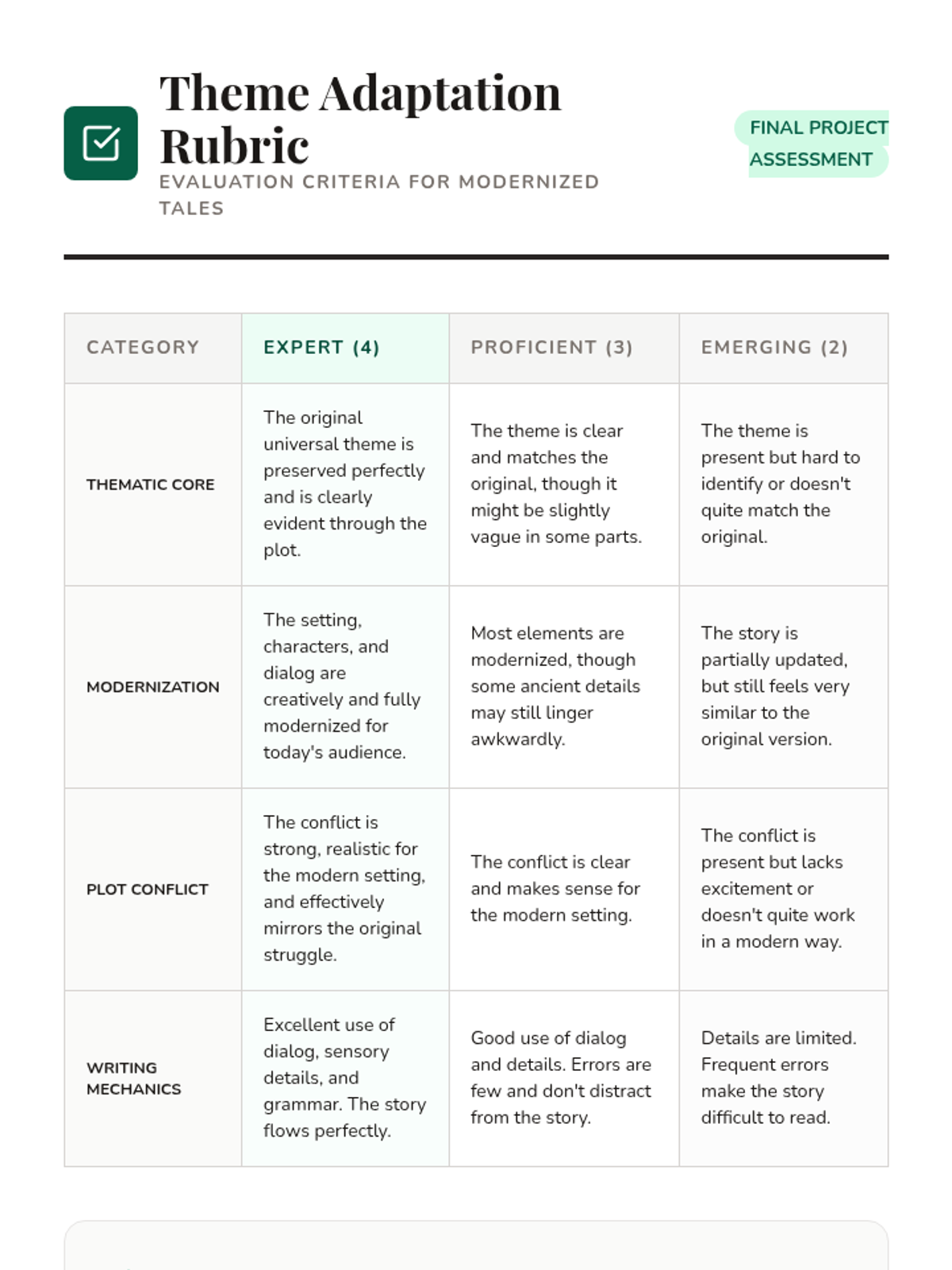 Theme Adaptation Rubric

EVALUATION CRITERIA FOR MODERNIZED TALES

FINAL PROJECT ASSESSMENT

| CATEGORY | EXPERT (4) | PROFICIENT (3) | EMERGING (2) |
|---|---|---|---|
| THEMATIC CORE | The original universal theme is preserved perfectly and is clearly evident through the plot. | The theme is clear and matches the original, though it might be slightly vague in some parts. | The theme is present but hard to identify or doesn't quite match the original. |
| MODERNIZATION | The setting, characters, and dialog are creatively and fully modernized for today's audience. | Most elements are modernized, though some ancient details may still linger awkwardly. | The story is partially updated, but still feels very similar to the original version. |
| PLOT CONFLICT | The conflict is strong, realistic for the modern setting, and effectively mirrors the original struggle. | The conflict is clear and makes sense for the modern setting. | The conflict is present but lacks excitement or doesn't quite work in a modern way. |
| WRITING MECHANICS | Excellent use of dialog, sensory details, and grammar. The story flows perfectly. | Good use of dialog and details. Errors are few and don't distract from the story. | Details are limited. Frequent errors make the story difficult to read. |